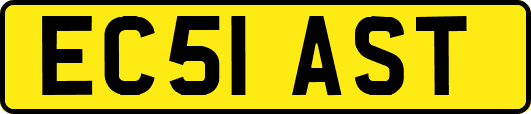 EC51 AST